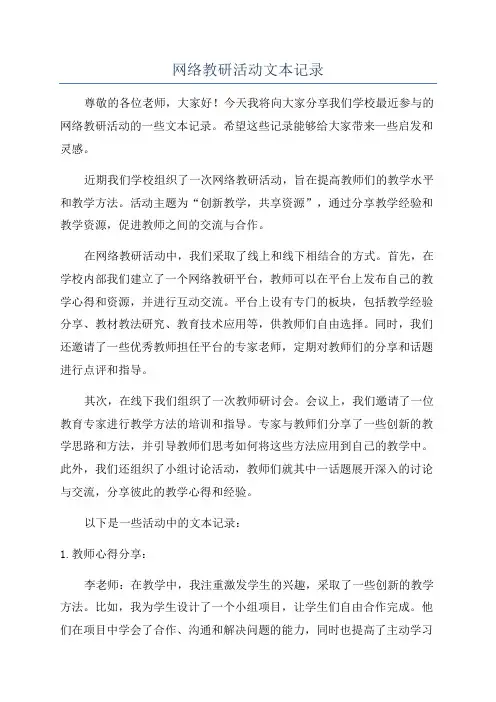 网络教研活动文本记录

尊敬的各位老师，大家好！今天我将向大家分享我们学校最近参与的网络教研活动的一些文本记录。希望这些记录能够给大家带来一些启发和灵感。

近期我们学校组织了一次网络教研活动，旨在提高教师们的教学水平和教学方法。活动主题为“创新教学，共享资源”，通过分享教学经验和教学资源，促进教师之间的交流与合作。

在网络教研活动中，我们采取了线上和线下相结合的方式。首先，在学校内部我们建立了一个网络教研平台，教师可以在平台上发布自己的教学心得和资源，并进行互动交流。平台上设有专门的板块，包括教学经验分享、教材教法研究、教育技术应用等，供教师们自由选择。同时，我们还邀请了一些优秀教师担任平台的专家老师，定期对教师们的分享和话题进行点评和指导。

其次，在线下我们组织了一次教师研讨会。会议上，我们邀请了一位教育专家进行教学方法的培训和指导。专家与教师们分享了一些创新的教学思路和方法，并引导教师们思考如何将这些方法应用到自己的教学中。此外，我们还组织了小组讨论活动，教师们就其中一话题展开深入的讨论与交流，分享彼此的教学心得和经验。

以下是一些活动中的文本记录：

1. 教师心得分享：

李老师：在教学中，我注重激发学生的兴趣，采取了一些创新的教学方法。比如，我为学生设计了一个小组项目，让学生们自由合作完成。他们在项目中学会了合作、沟通和解决问题的能力，同时也提高了主动学习